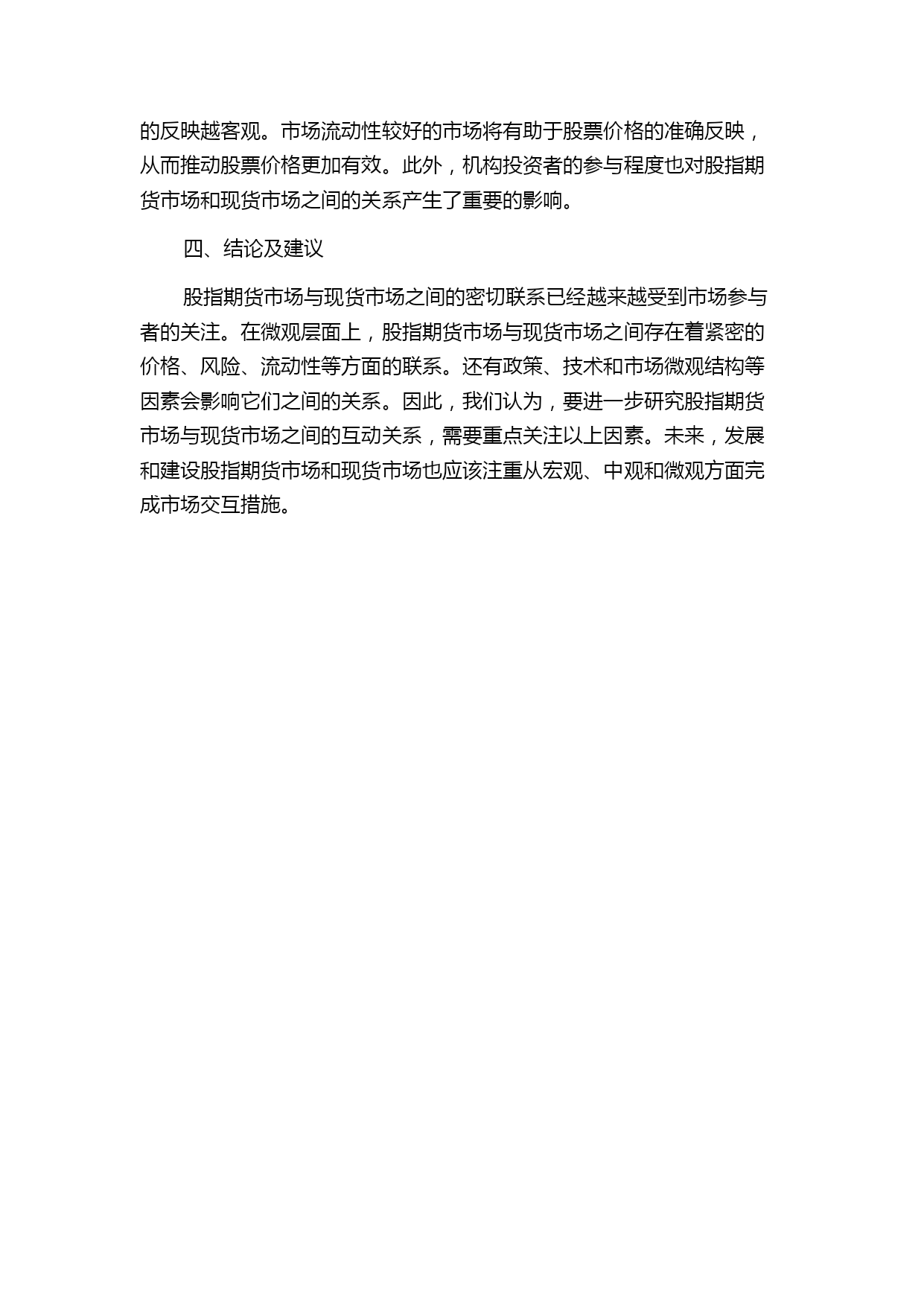 的反映越客观。市场流动性较好的市场将有助于股票价格的准确反映，从而推动股票价格更加有效。此外，机构投资者的参与程度也对股指期货市场和现货市场之间的关系产生了重要的影响。

四、结论及建议

股指期货市场与现货市场之间的密切联系已经越来越受到市场参与者的关注。在微观层面上，股指期货市场与现货市场之间存在着紧密的价格、风险、流动性等方面的联系。还有政策、技术和市场微观结构等因素会影响它们之间的关系。因此，我们认为，要进一步研究股指期货市场与现货市场之间的互动关系，需要重点关注以上因素。未来，发展和建设股指期货市场和现货市场也应该注重从宏观、中观和微观方面完成市场交互措施。